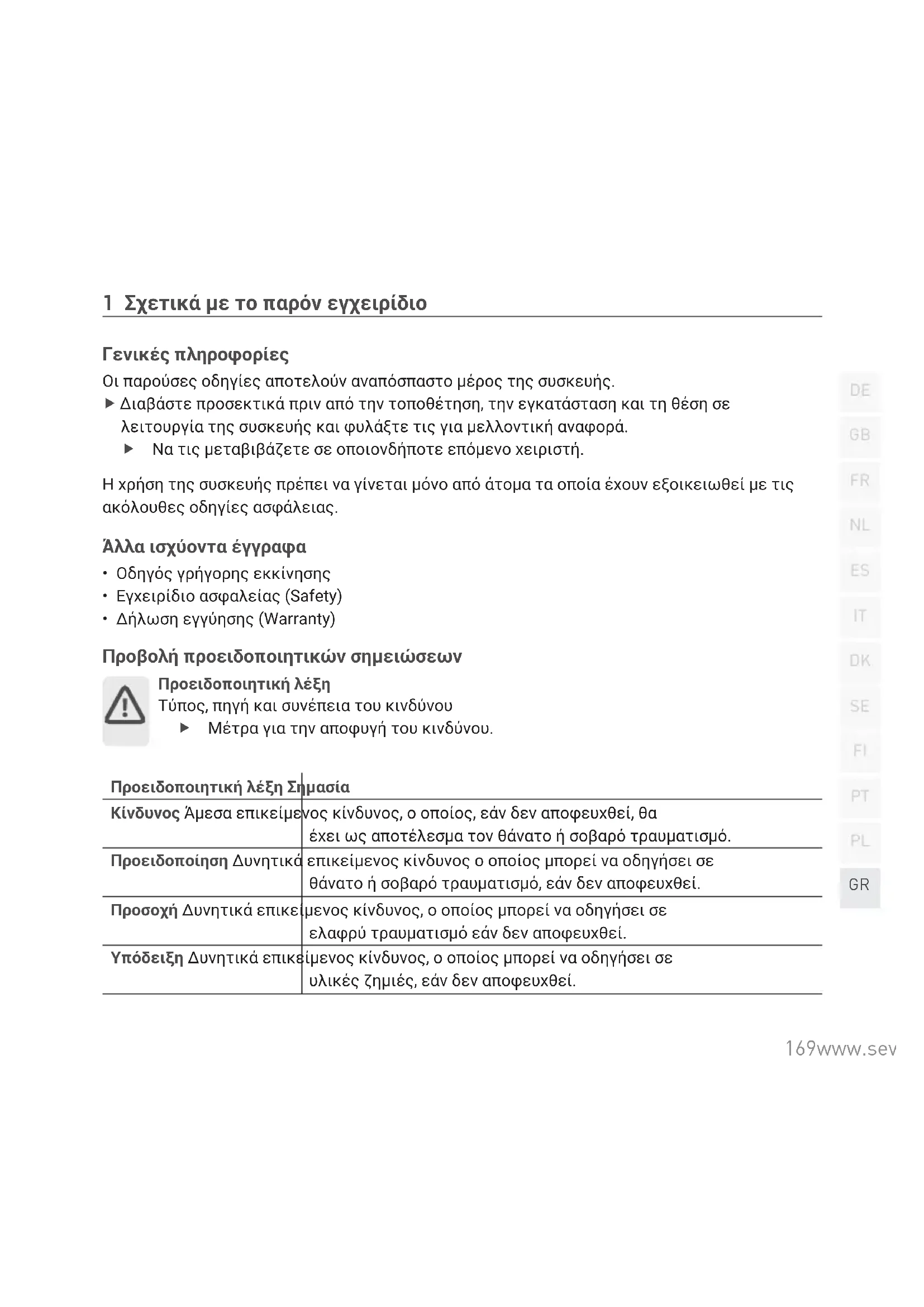 1 Σχετικά με το παρόν εγχειρίδιο

Γενικές πληροφορίες

Οι παρούσες οδηγίες αποτελούν αναπόσπαστο μέρος της συσκευής.

▶ Διαβάστε προσεκτικά πριν από την τοποθέτηση, την εγκατάσταση και τη θέση σε λειτουργία της συσκευής και φυλάξτε τις για μελλοντική αναφορά.

▶ Να τις μεταβιβάζετε σε οποιονδήποτε επόμενο χειριστή.

Η χρήση της συσκευής πρέπει να γίνεται μόνο από άτομα τα οποία έχουν εξοικειωθεί με τις ακόλουθες οδηγίες ασφάλειας.

Άλλα ισχύοντα έγγραφα

• Οδηγός γρήγορης εκκίνησης
• Εγχειρίδιο ασφαλείας (Safety)
• Δήλωση εγγύησης (Warranty)

Προβολή προειδοποιητικών σημειώσεων

Προειδοποιητική λέξη
Τύπος, πηγή και συνέπεια του κινδύνου
▶ Μέτρα για την αποφυγή του κινδύνου.

| Προειδοποιητική λέξη | Σημασία |
|---|---|
| Κίνδυνος | Άμεσα επικείμενος κίνδυνος, ο οποίος, εάν δεν αποφευχθεί, θα έχει ως αποτέλεσμα τον θάνατο ή σοβαρό τραυματισμό. |
| Προειδοποίηση | Δυνητικά επικείμενος κίνδυνος ο οποίος μπορεί να οδηγήσει σε θάνατο ή σοβαρό τραυματισμό, εάν δεν αποφευχθεί. |
| Προσοχή | Δυνητικά επικείμενος κίνδυνος, ο οποίος μπορεί να οδηγήσει σε ελαφρύ τραυματισμό εάν δεν αποφευχθεί. |
| Υπόδειξη | Δυνητικά επικείμενος κίνδυνος, ο οποίος μπορεί να οδηγήσει σε υλικές ζημιές, εάν δεν αποφευχθεί. |

DE
GB
FR
NL
ES
IT
DK
SE
FI
PT
PL
GR

169www.sev